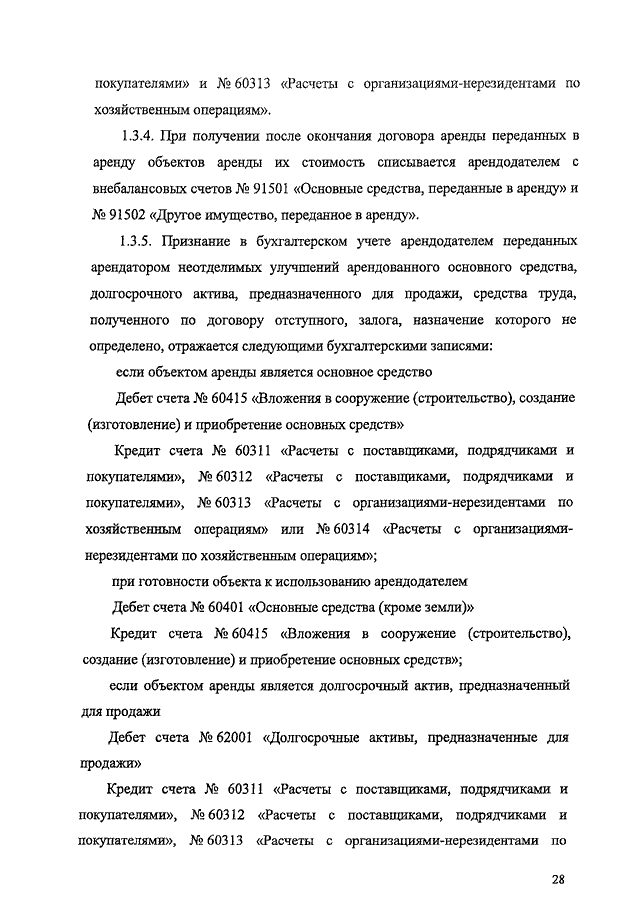 покупателями» и № 60313 «Расчеты с организациями-нерезидентами по хозяйственным операциям».

1.3.4. При получении после окончания договора аренды переданных в аренду объектов аренды их стоимость списывается арендодателем с внебалансовых счетов № 91501 «Основные средства, переданные в аренду» и № 91502 «Другое имущество, переданное в аренду».

1.3.5. Признание в бухгалтерском учете арендодателем переданных арендатором неотделимых улучшений арендованного основного средства, долгосрочного актива, предназначенного для продажи, средства труда, полученного по договору отступного, залога, назначение которого не определено, отражается следующими бухгалтерскими записями:

если объектом аренды является основное средство

Дебет счета № 60415 «Вложения в сооружение (строительство), создание (изготовление) и приобретение основных средств»

Кредит счета № 60311 «Расчеты с поставщиками, подрядчиками и покупателями», № 60312 «Расчеты с поставщиками, подрядчиками и покупателями», № 60313 «Расчеты с организациями-нерезидентами по хозяйственным операциям» или № 60314 «Расчеты с организациями-нерезидентами по хозяйственным операциям»;

при готовности объекта к использованию арендодателем

Дебет счета № 60401 «Основные средства (кроме земли)»

Кредит счета № 60415 «Вложения в сооружение (строительство), создание (изготовление) и приобретение основных средств»;

если объектом аренды является долгосрочный актив, предназначенный для продажи

Дебет счета № 62001 «Долгосрочные активы, предназначенные для продажи»

Кредит счета № 60311 «Расчеты с поставщиками, подрядчиками и покупателями», № 60312 «Расчеты с поставщиками, подрядчиками и покупателями», № 60313 «Расчеты с организациями-нерезидентами по

28